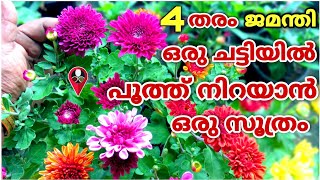 4 തരം ജമന്തി
ഒരു ചട്ടിയിൽ
പൂത്ത് നിറയാൻ
ഒരു സൂത്രം